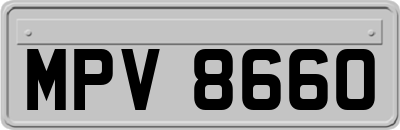 MPV 8660